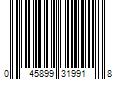 0 45899 31991 8